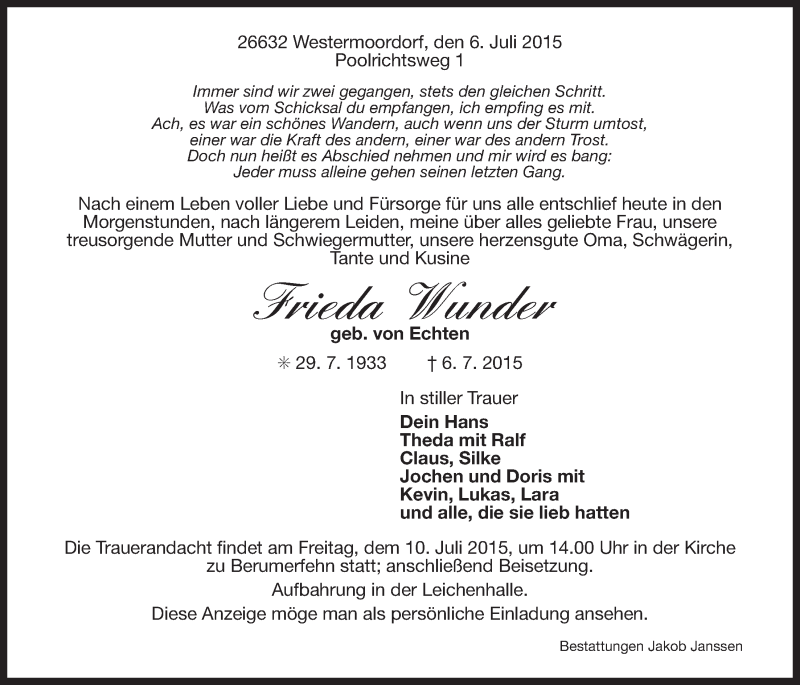 26632 Westermoordorf, den 6. Juli 2015
Poolrichtsweg 1

Immer sind wir zwei gegangen, stets den gleichen Schritt.
Was vom Schicksal du empfangen, ich empfing es mit.
Ach, es war ein schönes Wandern, auch wenn uns der Sturm umtost,
einer war die Kraft des andern, einer war des andern Trost.
Doch nun heißt es Abschied nehmen und mir wird es bang:
Jeder muss alleine gehen seinen letzten Gang.

Nach einem Leben voller Liebe und Fürsorge für uns alle entschlief heute in den Morgenstunden, nach längerem Leiden, meine über alles geliebte Frau, unsere treusorgende Mutter und Schwiegermutter, unsere herzensgute Oma, Schwägerin, Tante und Kusine

Frieda Wunder
geb. von Echten

✳ 29. 7. 1933 † 6. 7. 2015

In stiller Trauer
Dein Hans
Theda mit Ralf
Claus, Silke
Jochen und Doris mit
Kevin, Lukas, Lara
und alle, die sie lieb hatten

Die Trauerandacht findet am Freitag, dem 10. Juli 2015, um 14.00 Uhr in der Kirche zu Berumerfehn statt; anschließend Beisetzung.
Aufbahrung in der Leichenhalle.
Diese Anzeige möge man als persönliche Einladung ansehen.

Bestattungen Jakob Janssen